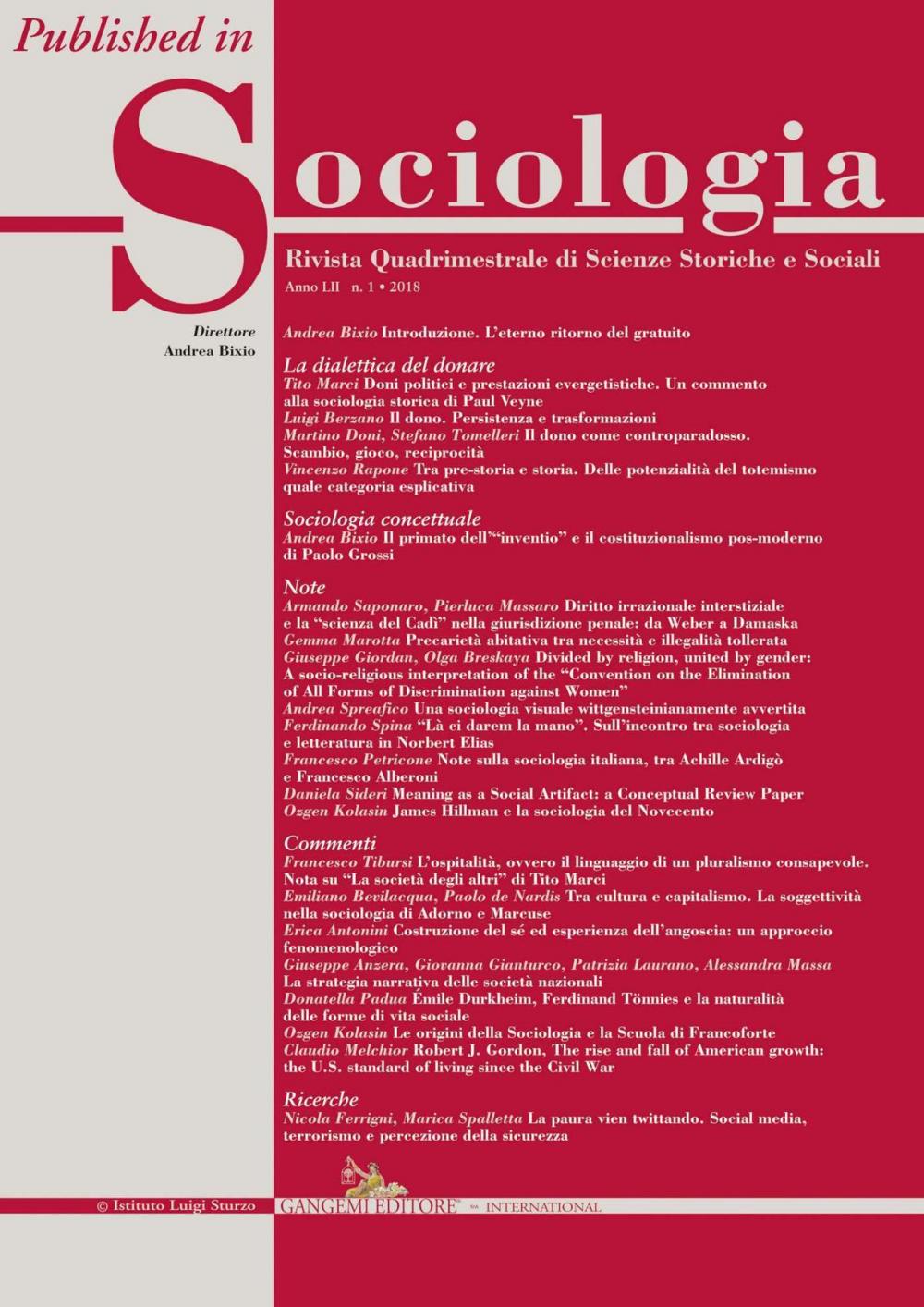 Published in

Sociologia

Rivista Quadrimestrale di Scienze Storiche e Sociali

Anno LII n. 1 • 2018

Direttore
Andrea Bixio

Andrea Bixio Introduzione. L'eterno ritorno del gratuito

La dialettica del donare
Tito Marci Doni politici e prestazioni evergetistiche. Un commento alla sociologia storica di Paul Veyne
Luigi Berzano Il dono. Persistenza e trasformazioni
Martino Doni, Stefano Tomelleri Il dono come controparadosso. Scambio, gioco, reciprocità
Vincenzo Rapone Tra pre-storia e storia. Delle potenzialità del totemismo quale categoria esplicativa

Sociologia concettuale
Andrea Bixio Il primato dell'"inventio" e il costituzionalismo pos-moderno di Paolo Grossi

Note
Armando Saponaro, Pierluca Massaro Diritto irrazionale interstiziale e la "scienza del Cadì" nella giurisdizione penale: da Weber a Damaska
Gemma Marotta Precarietà abitativa tra necessità e illegalità tollerata
Giuseppe Giordan, Olga Breskaya Divided by religion, united by gender: A socio-religious interpretation of the "Convention on the Elimination of All Forms of Discrimination against Women"
Andrea Spreafico Una sociologia visuale wittgensteinianamente avvertita
Ferdinando Spina "Là ci darem la mano". Sull'incontro tra sociologia e letteratura in Norbert Elias
Francesco Petricone Note sulla sociologia italiana, tra Achille Ardigò e Francesco Alberoni
Daniela Sideri Meaning as a Social Artifact: a Conceptual Review Paper
Ozgen Kolasin James Hillman e la sociologia del Novecento

Commenti
Francesco Tibursi L'ospitalità, ovvero il linguaggio di un pluralismo consapevole. Nota su "La società degli altri" di Tito Marci
Emiliano Bevilacqua, Paolo de Nardis Tra cultura e capitalismo. La soggettività nella sociologia di Adorno e Marcuse
Erica Antonini Costruzione del sé ed esperienza dell'angoscia: un approccio fenomenologico
Giuseppe Anzera, Giovanna Gianturco, Patrizia Laurano, Alessandra Massa La strategia narrativa delle società nazionali
Donatella Padua Émile Durkheim, Ferdinand Tönnies e la naturalità delle forme di vita sociale
Ozgen Kolasin Le origini della Sociologia e la Scuola di Francoforte
Claudio Melchior Robert J. Gordon, The rise and fall of American growth: the U.S. standard of living since the Civil War

Ricerche
Nicola Ferrigni, Marica Spalletta La paura vien twittando. Social media, terrorismo e percezione della sicurezza

© Istituto Luigi Sturzo
GANGEMI EDITORE SPA INTERNATIONAL